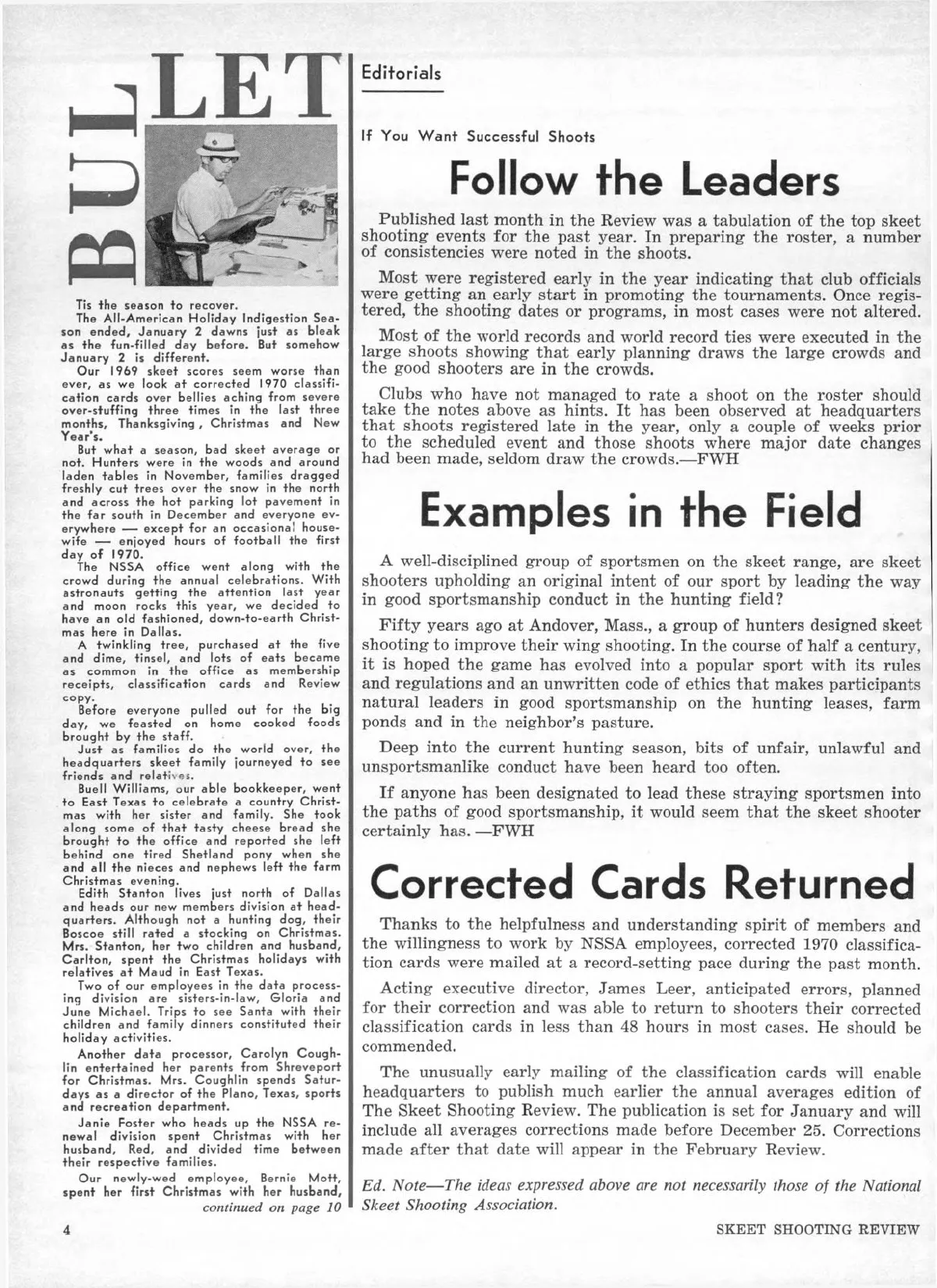 BULLET

Tis the season to recover.

The All-American Holiday Indigestion Season ended, January 2 dawns just as bleak as the fun-filled day before. But somehow January 2 is different.

Our 1969 skeet scores seem worse than ever, as we look at corrected 1970 classification cards over bellies aching from severe over-stuffing three times in the last three months, Thanksgiving, Christmas and New Year's.

But what a season, bad skeet average or not. Hunters were in the woods and around laden tables in November, families dragged freshly cut trees over the snow in the north and across the hot parking lot pavement in the far south in December and everyone everywhere — except for an occasional housewife — enjoyed hours of football the first day of 1970.

The NSSA office went along with the crowd during the annual celebrations. With astronauts getting the attention last year and moon rocks this year, we decided to have an old fashioned, down-to-earth Christmas here in Dallas.

A twinkling tree, purchased at the five and dime, tinsel, and lots of eats became as common in the office as membership receipts, classification cards and Review copy.

Before everyone pulled out for the big day, we feasted on home cooked foods brought by the staff.

Just as families do the world over, the headquarters skeet family journeyed to see friends and relatives.

Buell Williams, our able bookkeeper, went to East Texas to celebrate a country Christmas with her sister and family. She took along some of that tasty cheese bread she brought to the office and reported she left behind one tired Shetland pony when she and all the nieces and nephews left the farm Christmas evening.

Edith Stanton lives just north of Dallas and heads our new members division at headquarters. Although not a hunting dog, their Boscoe still rated a stocking on Christmas. Mrs. Stanton, her two children and husband, Carlton, spent the Christmas holidays with relatives at Maud in East Texas.

Two of our employees in the data processing division are sisters-in-law, Gloria and June Michael. Trips to see Santa with their children and family dinners constituted their holiday activities.

Another data processor, Carolyn Coughlin entertained her parents from Shreveport for Christmas. Mrs. Coughlin spends Saturdays as a director of the Plano, Texas, sports and recreation department.

Janie Foster who heads up the NSSA renewal division spent Christmas with her husband, Red, and divided time between their respective families.

Our newly-wed employee, Bernie Mott, spent her first Christmas with her husband,
continued on page 10

Editorials

If You Want Successful Shoots

Follow the Leaders

Published last month in the Review was a tabulation of the top skeet shooting events for the past year. In preparing the roster, a number of consistencies were noted in the shoots.

Most were registered early in the year indicating that club officials were getting an early start in promoting the tournaments. Once registered, the shooting dates or programs, in most cases were not altered.

Most of the world records and world record ties were executed in the large shoots showing that early planning draws the large crowds and the good shooters are in the crowds.

Clubs who have not managed to rate a shoot on the roster should take the notes above as hints. It has been observed at headquarters that shoots registered late in the year, only a couple of weeks prior to the scheduled event and those shoots where major date changes had been made, seldom draw the crowds.—FWH

Examples in the Field

A well-disciplined group of sportsmen on the skeet range, are skeet shooters upholding an original intent of our sport by leading the way in good sportsmanship conduct in the hunting field?

Fifty years ago at Andover, Mass., a group of hunters designed skeet shooting to improve their wing shooting. In the course of half a century, it is hoped the game has evolved into a popular sport with its rules and regulations and an unwritten code of ethics that makes participants natural leaders in good sportsmanship on the hunting leases, farm ponds and in the neighbor's pasture.

Deep into the current hunting season, bits of unfair, unlawful and unsportsmanlike conduct have been heard too often.

If anyone has been designated to lead these straying sportsmen into the paths of good sportsmanship, it would seem that the skeet shooter certainly has. —FWH

Corrected Cards Returned

Thanks to the helpfulness and understanding spirit of members and the willingness to work by NSSA employees, corrected 1970 classification cards were mailed at a record-setting pace during the past month.

Acting executive director, James Leer, anticipated errors, planned for their correction and was able to return to shooters their corrected classification cards in less than 48 hours in most cases. He should be commended.

The unusually early mailing of the classification cards will enable headquarters to publish much earlier the annual averages edition of The Skeet Shooting Review. The publication is set for January and will include all averages corrections made before December 25. Corrections made after that date will appear in the February Review.

Ed. Note—The ideas expressed above are not necessarily those of the National Skeet Shooting Association.

4

SKEET SHOOTING REVIEW